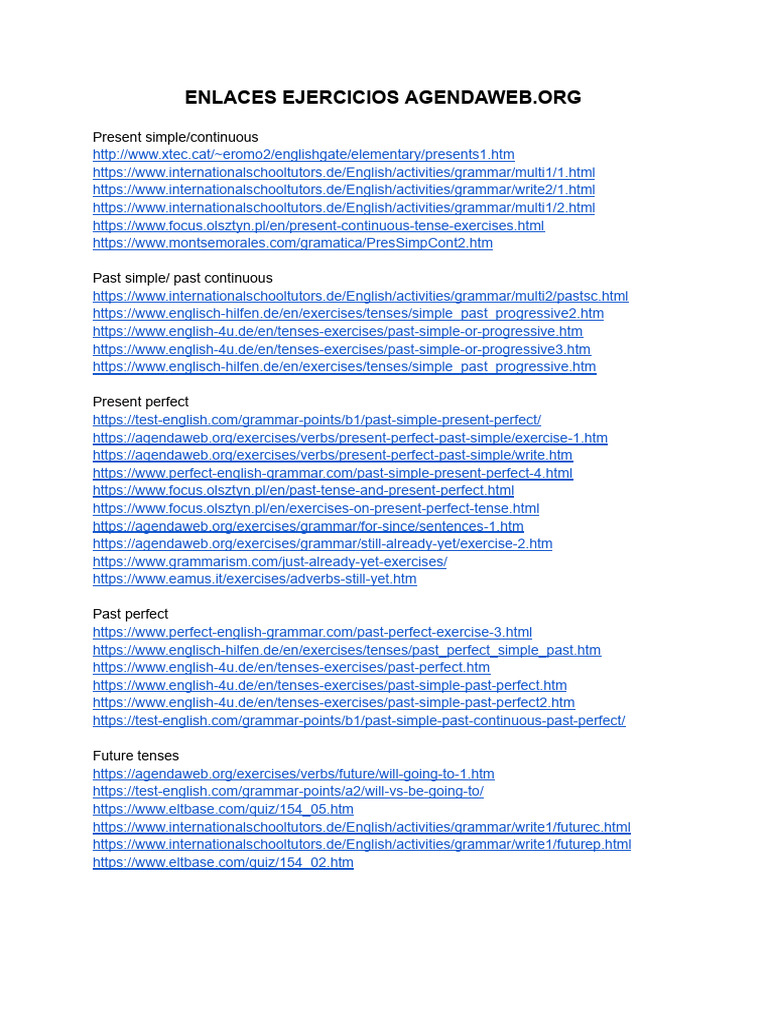 ENLACES EJERCICIOS AGENDAWEB.ORG

Present simple/continuous
http://www.xtec.cat/~eromo2/englishgate/elementary/presents1.htm
https://www.internationalschooltutors.de/English/activities/grammar/multi1/1.html
https://www.internationalschooltutors.de/English/activities/grammar/write2/1.html
https://www.internationalschooltutors.de/English/activities/grammar/multi1/2.html
https://www.focus.olsztyn.pl/en/present-continuous-tense-exercises.html
https://www.montsemorales.com/gramatica/PresSimpCont2.htm

Past simple/ past continuous
https://www.internationalschooltutors.de/English/activities/grammar/multi2/pastsc.html
https://www.englisch-hilfen.de/en/exercises/tenses/simple_past_progressive2.htm
https://www.english-4u.de/en/tenses-exercises/past-simple-or-progressive.htm
https://www.english-4u.de/en/tenses-exercises/past-simple-or-progressive3.htm
https://www.englisch-hilfen.de/en/exercises/tenses/simple_past_progressive.htm

Present perfect
https://test-english.com/grammar-points/b1/past-simple-present-perfect/
https://agendaweb.org/exercises/verbs/present-perfect-past-simple/exercise-1.htm
https://agendaweb.org/exercises/verbs/present-perfect-past-simple/write.htm
https://www.perfect-english-grammar.com/past-simple-present-perfect-4.html
https://www.focus.olsztyn.pl/en/past-tense-and-present-perfect.html
https://www.focus.olsztyn.pl/en/exercises-on-present-perfect-tense.html
https://agendaweb.org/exercises/grammar/for-since/sentences-1.htm
https://agendaweb.org/exercises/grammar/still-already-yet/exercise-2.htm
https://www.grammarism.com/just-already-yet-exercises/
https://www.eamus.it/exercises/adverbs-still-yet.htm

Past perfect
https://www.perfect-english-grammar.com/past-perfect-exercise-3.html
https://www.englisch-hilfen.de/en/exercises/tenses/past_perfect_simple_past.htm
https://www.english-4u.de/en/tenses-exercises/past-perfect.htm
https://www.english-4u.de/en/tenses-exercises/past-simple-past-perfect.htm
https://www.english-4u.de/en/tenses-exercises/past-simple-past-perfect2.htm
https://test-english.com/grammar-points/b1/past-simple-past-continuous-past-perfect/

Future tenses
https://agendaweb.org/exercises/verbs/future/will-going-to-1.htm
https://test-english.com/grammar-points/a2/will-vs-be-going-to/
https://www.eltbase.com/quiz/154_05.htm
https://www.internationalschooltutors.de/English/activities/grammar/write1/futurec.html
https://www.internationalschooltutors.de/English/activities/grammar/write1/futurep.html
https://www.eltbase.com/quiz/154_02.htm